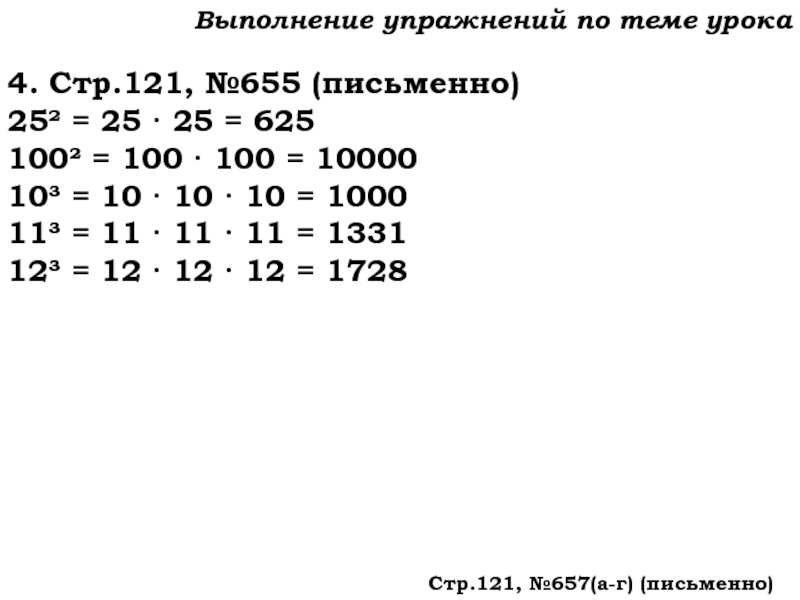 Выполнение упражнений по теме урока

4. Стр.121, №655 (письменно)
$25^2 = 25 \cdot 25 = 625$
$100^2 = 100 \cdot 100 = 10000$
$10^3 = 10 \cdot 10 \cdot 10 = 1000$
$11^3 = 11 \cdot 11 \cdot 11 = 1331$
$12^3 = 12 \cdot 12 \cdot 12 = 1728$

Стр.121, №657(а-г) (письменно)